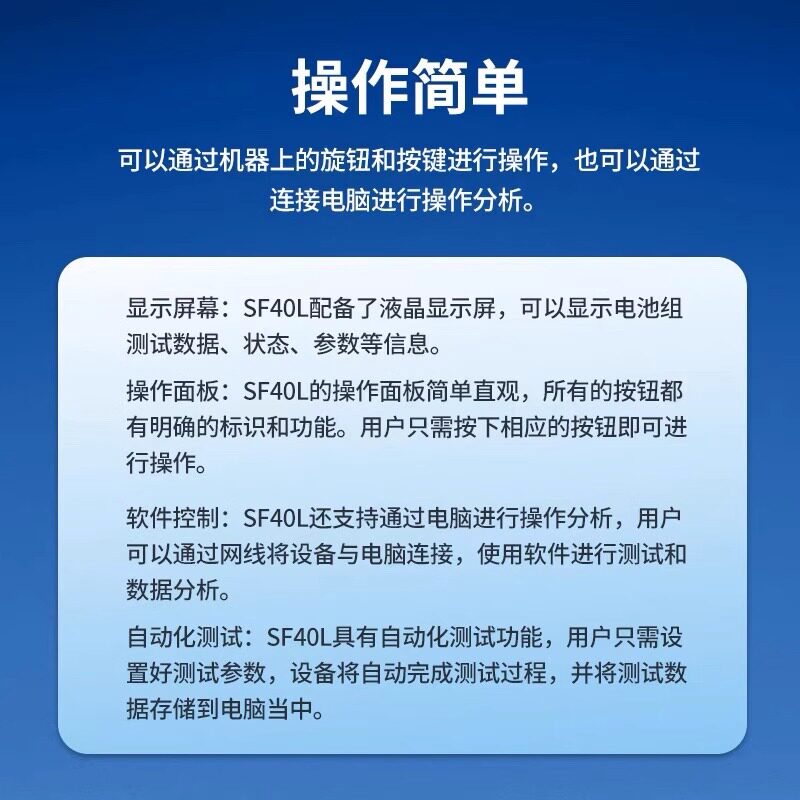 操作简单

可以通过机器上的旋钮和按键进行操作，也可以通过连接电脑进行操作分析。

显示屏幕：SF40L配备了液晶显示屏，可以显示电池组测试数据、状态、参数等信息。

操作面板：SF40L的操作面板简单直观，所有的按钮都有明确的标识和功能。用户只需按下相应的按钮即可进行操作。

软件控制：SF40L还支持通过电脑进行操作分析，用户可以通过网线将设备与电脑连接，使用软件进行测试和数据分析。

自动化测试：SF40L具有自动化测试功能，用户只需设置好测试参数，设备将自动完成测试过程，并将测试数据存储到电脑当中。